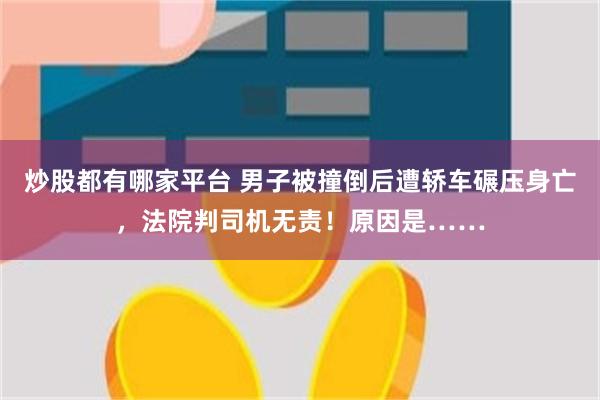 炒股都有哪家平台 男子被撞倒后遭轿车碾压身亡，法院判司机无责！原因是……